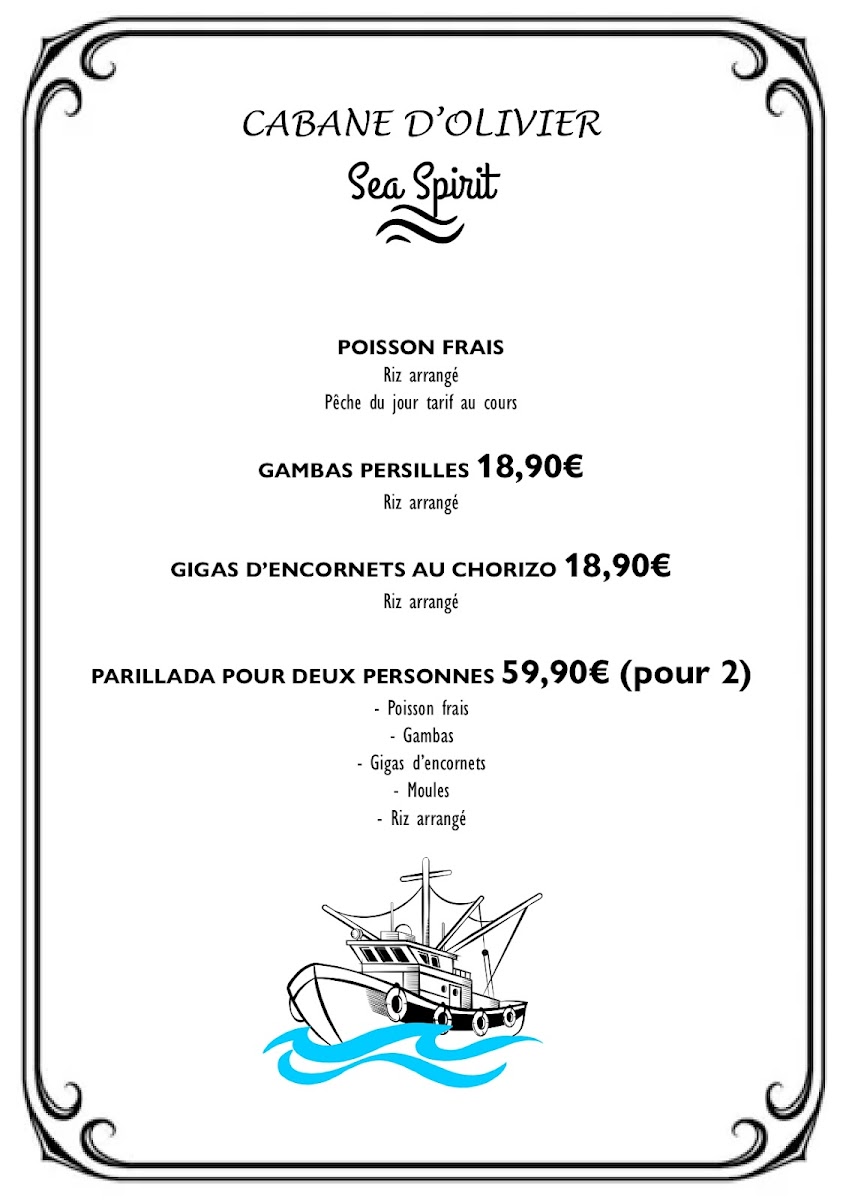 CABANE D'OLIVIER

Sea Spirit

POISSON FRAIS
Riz arrangé
Pêche du jour tarif au cours

GAMBAS PERSILLES 18,90€
Riz arrangé

GIGAS D'ENCORNETS AU CHORIZO 18,90€
Riz arrangé

PARILLADA POUR DEUX PERSONNES 59,90€ (pour 2)
- Poisson frais
- Gambas
- Gigas d'encornets
- Moules
- Riz arrangé